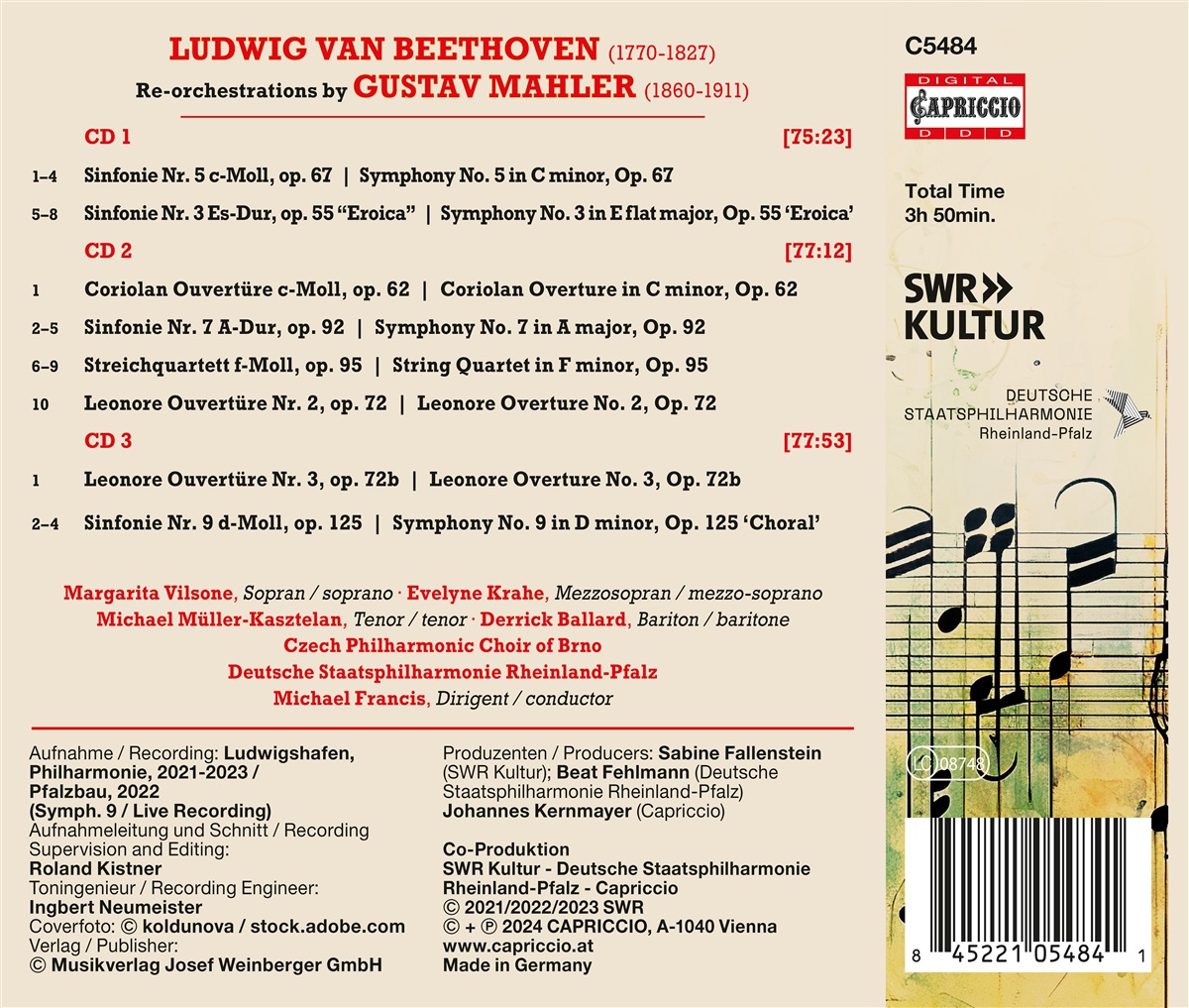 LUDWIG VAN BEETHOVEN (1770-1827)
Re-orchestrations by GUSTAV MAHLER (1860-1911)

CD 1 [75:23]

1–4 Sinfonie Nr. 5 c-Moll, op. 67 | Symphony No. 5 in C minor, Op. 67

5–8 Sinfonie Nr. 3 Es-Dur, op. 55 "Eroica" | Symphony No. 3 in E flat major, Op. 55 'Eroica'

CD 2 [77:12]

1 Coriolan Ouvertüre c-Moll, op. 62 | Coriolan Overture in C minor, Op. 62

2–5 Sinfonie Nr. 7 A-Dur, op. 92 | Symphony No. 7 in A major, Op. 92

6–9 Streichquartett f-Moll, op. 95 | String Quartet in F minor, Op. 95

10 Leonore Ouvertüre Nr. 2, op. 72 | Leonore Overture No. 2, Op. 72

CD 3 [77:53]

1 Leonore Ouvertüre Nr. 3, op. 72b | Leonore Overture No. 3, Op. 72b

2–4 Sinfonie Nr. 9 d-Moll, op. 125 | Symphony No. 9 in D minor, Op. 125 'Choral'

Margarita Vilsone, Sopran / soprano · Evelyne Krahe, Mezzosopran / mezzo-soprano
Michael Müller-Kasztelan, Tenor / tenor · Derrick Ballard, Bariton / baritone
Czech Philharmonic Choir of Brno
Deutsche Staatsphilharmonie Rheinland-Pfalz
Michael Francis, Dirigent / conductor

Aufnahme / Recording: Ludwigshafen, Philharmonie, 2021-2023 / Pfalzbau, 2022 (Symph. 9 / Live Recording)
Aufnahmeleitung und Schnitt / Recording Supervision and Editing:
Roland Kistner
Toningenieur / Recording Engineer:
Ingbert Neumeister
Coverfoto: © koldunova / stock.adobe.com
Verlag / Publisher:
© Musikverlag Josef Weinberger GmbH

Produzenten / Producers: Sabine Fallenstein (SWR Kultur); Beat Fehlmann (Deutsche Staatsphilharmonie Rheinland-Pfalz)
Johannes Kernmayer (Capriccio)

Co-Produktion
SWR Kultur - Deutsche Staatsphilharmonie Rheinland-Pfalz - Capriccio
© 2021/2022/2023 SWR
© + ℗ 2024 CAPRICCIO, A-1040 Vienna
www.capriccio.at
Made in Germany

C5484

DIGITAL
CAPRICCIO
D D D

Total Time
3h 50min.

SWR
KULTUR

DEUTSCHE
STAATSPHILHARMONIE
Rheinland-Pfalz

LC 08748

8 45221 05484 1